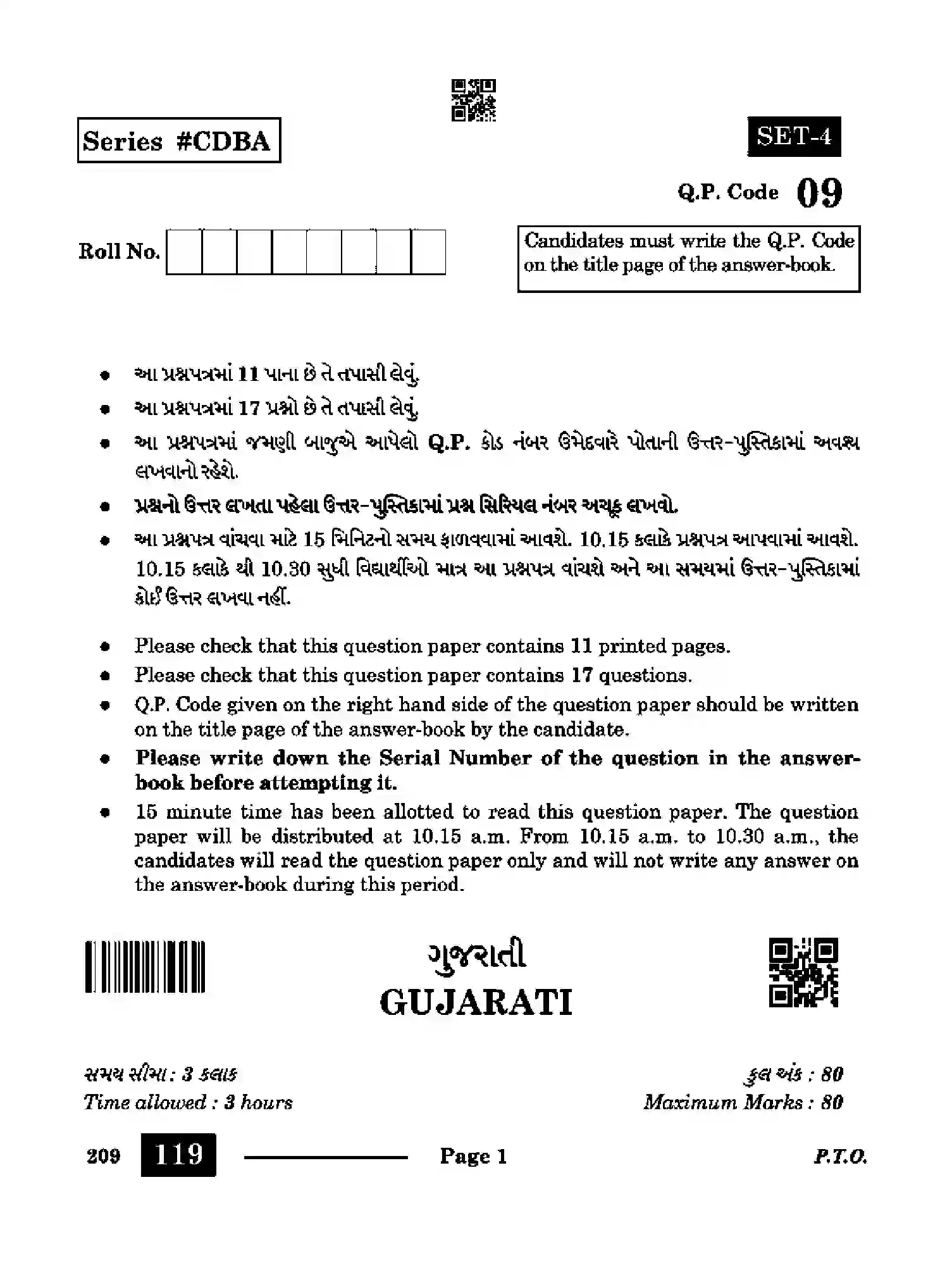 Series #CDBA

SET-4

Q.P. Code 09

Roll No.

Candidates must write the Q.P. Code on the title page of the answer-book.

• આ પ્રશ્નપત્રમાં 11 પાના છે તે તપાસી લેવું.
• આ પ્રશ્નપત્રમાં 17 પ્રશ્નો છે તે તપાસી લેવું.
• આ પ્રશ્નપત્રમાં જમણી બાજુએ આપેલો Q.P. કોડ નંબર ઉમેદવારે પોતાની ઉત્તર-પુસ્તિકામાં અવશ્ય લખવાનો રહેશે.
• પ્રશ્નનો ઉત્તર લખતા પહેલા ઉત્તર-પુસ્તિકામાં પ્રશ્ન સિરિયલ નંબર અચૂક લખવો.
• આ પ્રશ્નપત્ર વાંચવા માટે 15 મિનિટનો સમય ફાળવવામાં આવશે. 10.15 કલાકે પ્રશ્નપત્ર આપવામાં આવશે. 10.15 કલાકે થી 10.30 સુધી વિદ્યાર્થીઓ માત્ર આ પ્રશ્નપત્ર વાંચશે અને આ સમયમાં ઉત્તર-પુસ્તિકામાં કોઈ ઉત્તર લખવા નહીં.

• Please check that this question paper contains 11 printed pages.
• Please check that this question paper contains 17 questions.
• Q.P. Code given on the right hand side of the question paper should be written on the title page of the answer-book by the candidate.
• Please write down the Serial Number of the question in the answer-book before attempting it.
• 15 minute time has been allotted to read this question paper. The question paper will be distributed at 10.15 a.m. From 10.15 a.m. to 10.30 a.m., the candidates will read the question paper only and will not write any answer on the answer-book during this period.

ગુજરાતી
GUJARATI

સમય સીમા : 3 કલાક
Time allowed : 3 hours

કુલ અંક : 80
Maximum Marks : 80

209 119 Page 1 P.T.O.